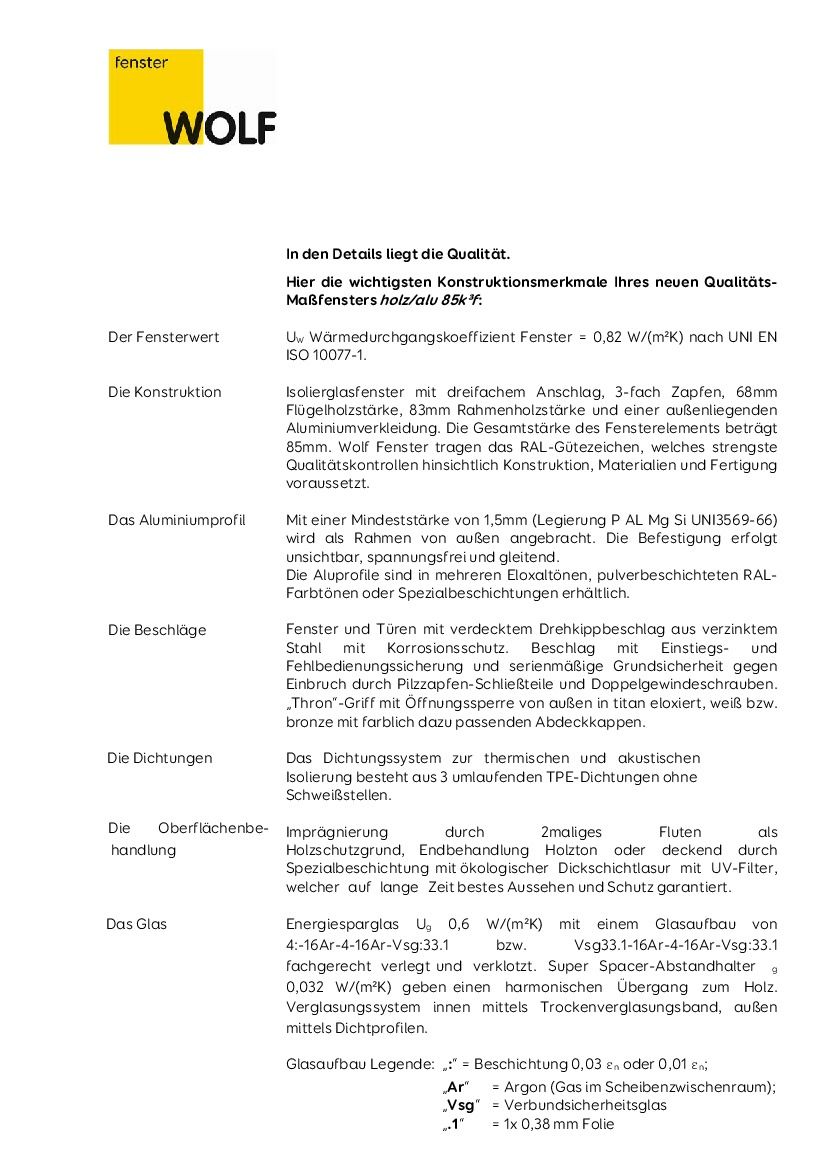 fenster
WOLF

In den Details liegt die Qualität.

Hier die wichtigsten Konstruktionsmerkmale Ihres neuen Qualitäts-Maßfensters holz/alu 85k³f:

Der Fensterwert

$U_W$ Wärmedurchgangskoeffizient Fenster = 0,82 W/(m²K) nach UNI EN ISO 10077-1.

Die Konstruktion

Isolierglasfenster mit dreifachem Anschlag, 3-fach Zapfen, 68mm Flügelholzstärke, 83mm Rahmenholzstärke und einer außenliegenden Aluminiumverkleidung. Die Gesamtstärke des Fensterelements beträgt 85mm. Wolf Fenster tragen das RAL-Gütezeichen, welches strengste Qualitätskontrollen hinsichtlich Konstruktion, Materialien und Fertigung voraussetzt.

Das Aluminiumprofil

Mit einer Mindeststärke von 1,5mm (Legierung P AL Mg Si UNI3569-66) wird als Rahmen von außen angebracht. Die Befestigung erfolgt unsichtbar, spannungsfrei und gleitend.
Die Aluprofile sind in mehreren Eloxaltönen, pulverbeschichteten RAL-Farbtönen oder Spezialbeschichtungen erhältlich.

Die Beschläge

Fenster und Türen mit verdecktem Drehkippbeschlag aus verzinktem Stahl mit Korrosionsschutz. Beschlag mit Einstiegs- und Fehlbedienungssicherung und serienmäßige Grundsicherheit gegen Einbruch durch Pilzzapfen-Schließteile und Doppelgewindeschrauben. „Thron"-Griff mit Öffnungssperre von außen in titan eloxiert, weiß bzw. bronze mit farblich dazu passenden Abdeckkappen.

Die Dichtungen

Das Dichtungssystem zur thermischen und akustischen Isolierung besteht aus 3 umlaufenden TPE-Dichtungen ohne Schweißstellen.

Die Oberflächenbehandlung

Imprägnierung durch 2maliges Fluten als Holzschutzgrund, Endbehandlung Holzton oder deckend durch Spezialbeschichtung mit ökologischer Dickschichtlasur mit UV-Filter, welcher auf lange Zeit bestes Aussehen und Schutz garantiert.

Das Glas

Energiesparglas $U_g$ 0,6 W/(m²K) mit einem Glasaufbau von 4:-16Ar-4-16Ar-Vsg:33.1 bzw. Vsg33.1-16Ar-4-16Ar-Vsg:33.1 fachgerecht verlegt und verklotzt. Super Spacer-Abstandhalter $_g$ 0,032 W/(m²K) geben einen harmonischen Übergang zum Holz. Verglasungssystem innen mittels Trockenverglasungsband, außen mittels Dichtprofilen.

Glasaufbau Legende: „:" = Beschichtung 0,03 $\varepsilon_n$ oder 0,01 $\varepsilon_n$;
„Ar" = Argon (Gas im Scheibenzwischenraum);
„Vsg" = Verbundsicherheitsglas
„.1" = 1x 0,38 mm Folie